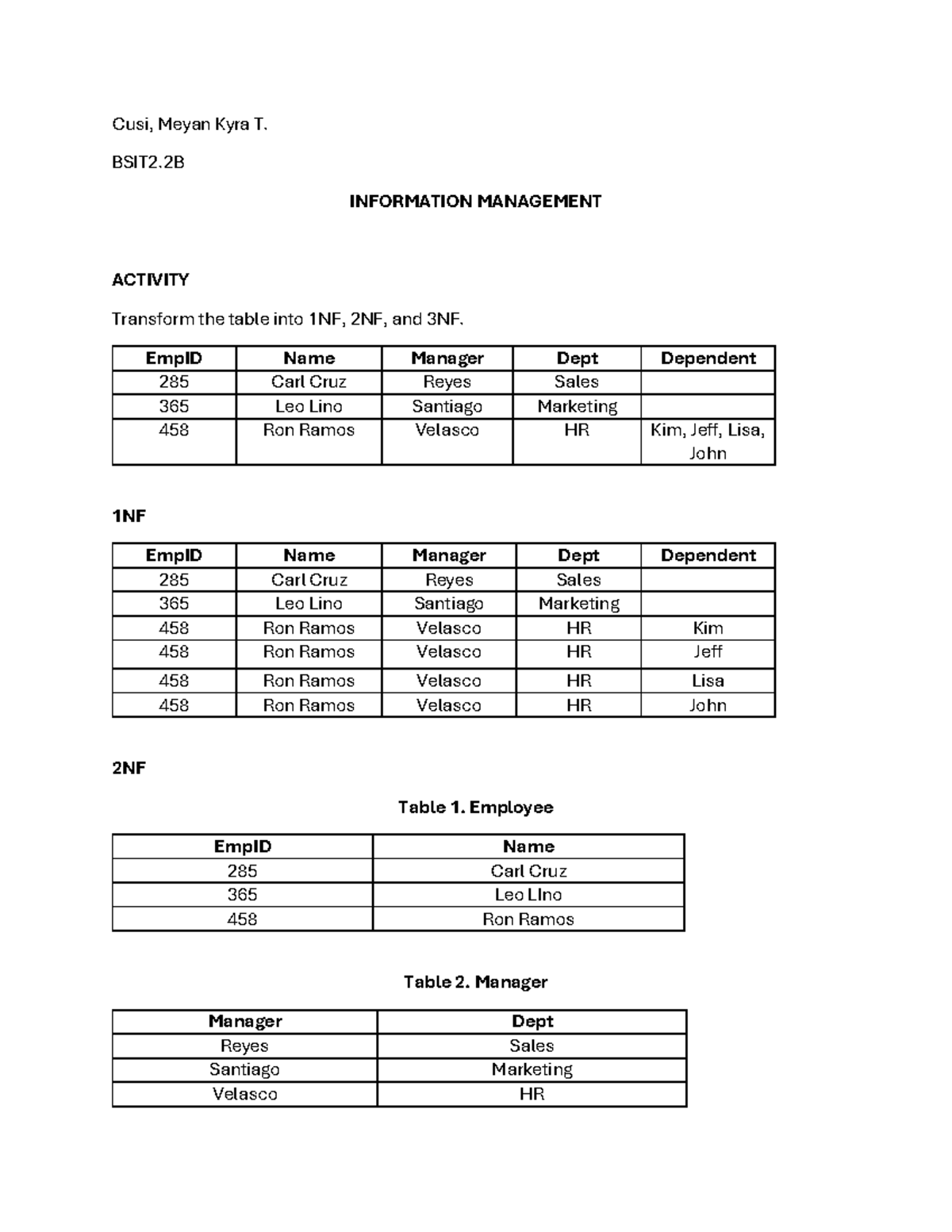 Cusi, Meyan Kyra T.

BSIT2.2B

INFORMATION MANAGEMENT

ACTIVITY

Transform the table into 1NF, 2NF, and 3NF.

| EmpID | Name | Manager | Dept | Dependent |
|---|---|---|---|---|
| 285 | Carl Cruz | Reyes | Sales | |
| 365 | Leo Lino | Santiago | Marketing | |
| 458 | Ron Ramos | Velasco | HR | Kim, Jeff, Lisa, John |

1NF

| EmpID | Name | Manager | Dept | Dependent |
|---|---|---|---|---|
| 285 | Carl Cruz | Reyes | Sales | |
| 365 | Leo Lino | Santiago | Marketing | |
| 458 | Ron Ramos | Velasco | HR | Kim |
| 458 | Ron Ramos | Velasco | HR | Jeff |
| 458 | Ron Ramos | Velasco | HR | Lisa |
| 458 | Ron Ramos | Velasco | HR | John |

2NF

Table 1. Employee

| EmpID | Name |
|---|---|
| 285 | Carl Cruz |
| 365 | Leo LIno |
| 458 | Ron Ramos |

Table 2. Manager

| Manager | Dept |
|---|---|
| Reyes | Sales |
| Santiago | Marketing |
| Velasco | HR |